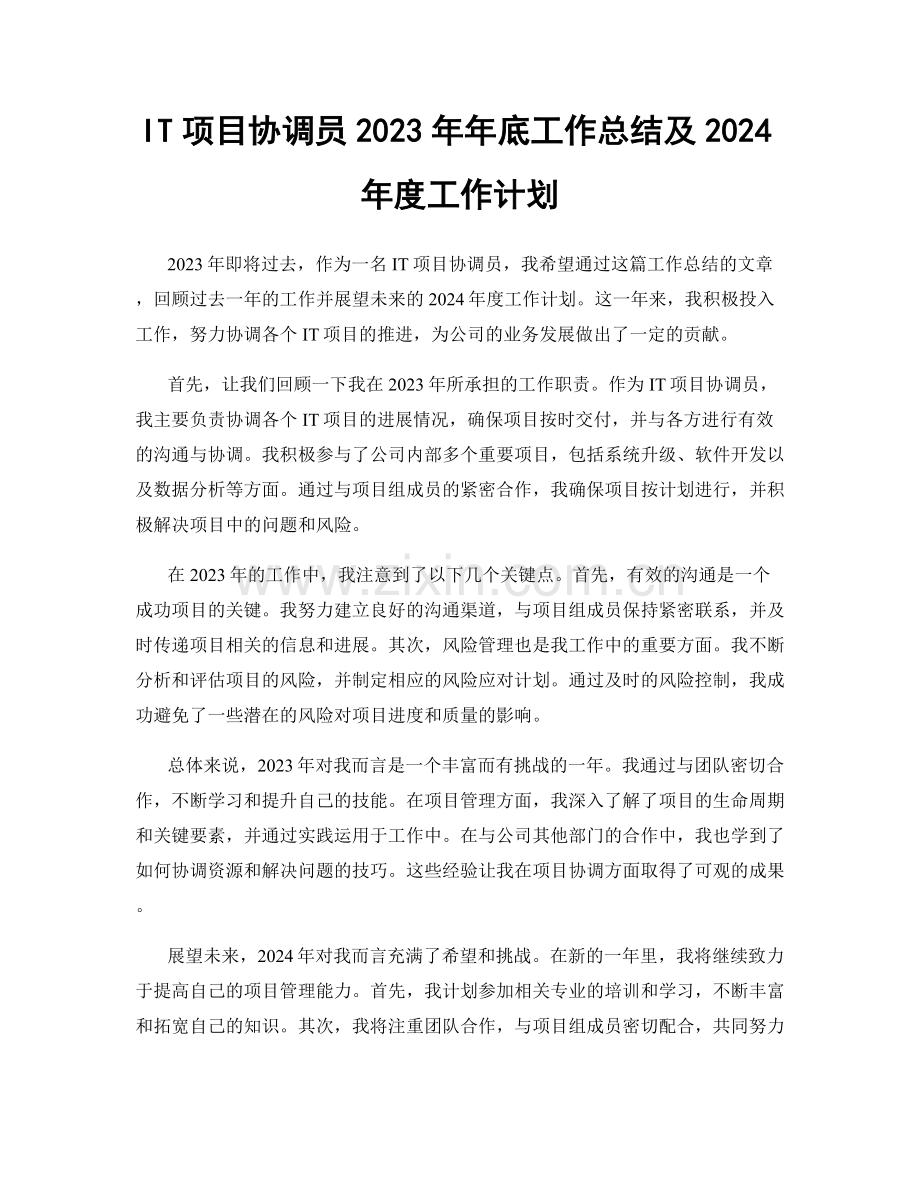 IT项目协调员2023年年底工作总结及2024年度工作计划

2023年即将过去，作为一名IT项目协调员，我希望通过这篇工作总结的文章，回顾过去一年的工作并展望未来的2024年度工作计划。这一年来，我积极投入工作，努力协调各个IT项目的推进，为公司的业务发展做出了一定的贡献。

首先，让我们回顾一下我在2023年所承担的工作职责。作为IT项目协调员，我主要负责协调各个IT项目的进展情况，确保项目按时交付，并与各方进行有效的沟通与协调。我积极参与了公司内部多个重要项目，包括系统升级、软件开发以及数据分析等方面。通过与项目组成员的紧密合作，我确保项目按计划进行，并积极解决项目中的问题和风险。

在2023年的工作中，我注意到了以下几个关键点。首先，有效的沟通是一个成功项目的关键。我努力建立良好的沟通渠道，与项目组成员保持紧密联系，并及时传递项目相关的信息和进展。其次，风险管理也是我工作中的重要方面。我不断分析和评估项目的风险，并制定相应的风险应对计划。通过及时的风险控制，我成功避免了一些潜在的风险对项目进度和质量的影响。

总体来说，2023年对我而言是一个丰富而有挑战的一年。我通过与团队密切合作，不断学习和提升自己的技能。在项目管理方面，我深入了解了项目的生命周期和关键要素，并通过实践运用于工作中。在与公司其他部门的合作中，我也学到了如何协调资源和解决问题的技巧。这些经验让我在项目协调方面取得了可观的成果。

展望未来，2024年对我而言充满了希望和挑战。在新的一年里，我将继续致力于提高自己的项目管理能力。首先，我计划参加相关专业的培训和学习，不断丰富和拓宽自己的知识。其次，我将注重团队合作，与项目组成员密切配合，共同努力

www.zixin.com.cn